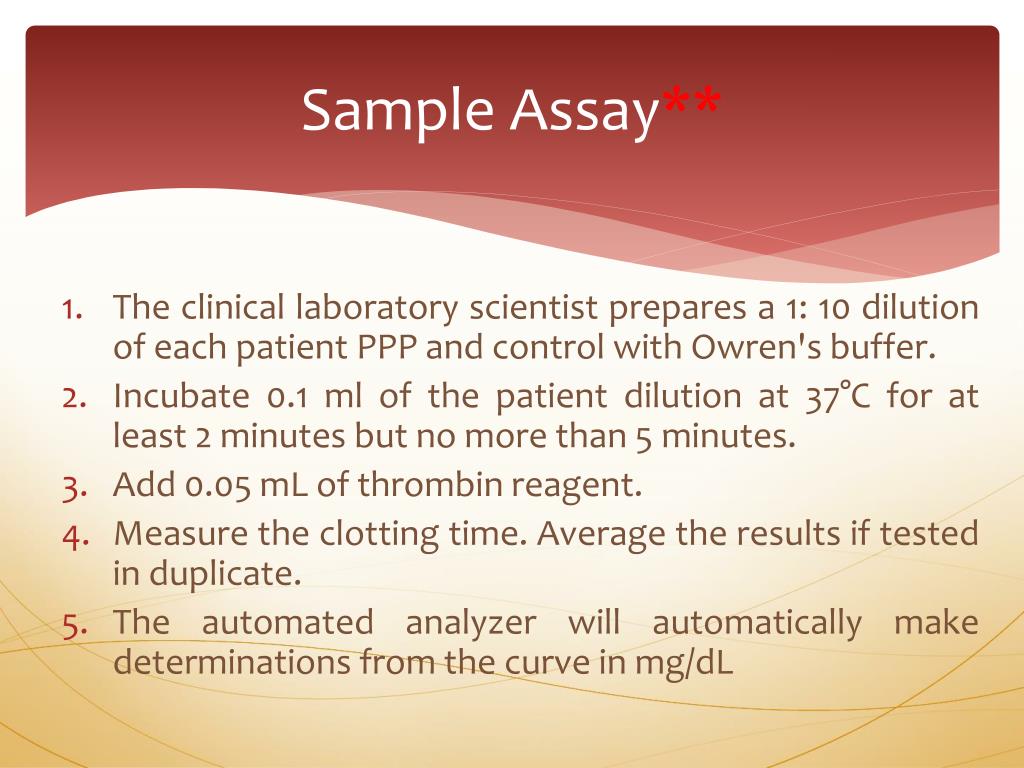 Sample Assay**

1. The clinical laboratory scientist prepares a 1: 10 dilution of each patient PPP and control with Owren's buffer.
2. Incubate 0.1 ml of the patient dilution at 37°C for at least 2 minutes but no more than 5 minutes.
3. Add 0.05 mL of thrombin reagent.
4. Measure the clotting time. Average the results if tested in duplicate.
5. The automated analyzer will automatically make determinations from the curve in mg/dL